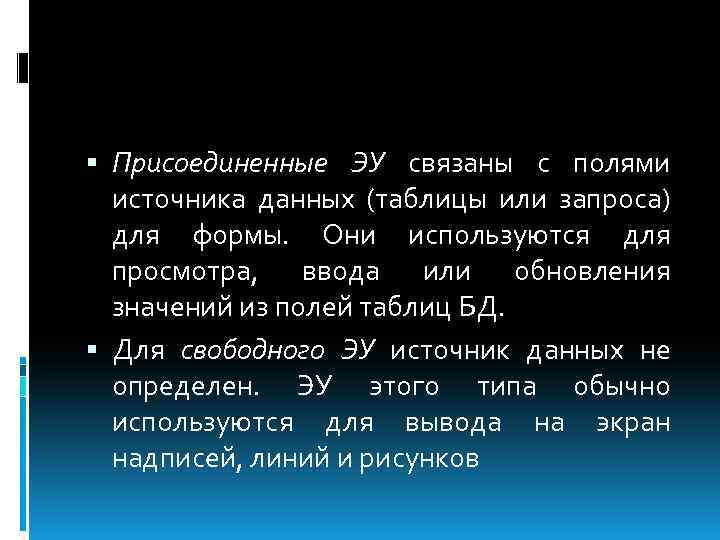 ▪ Присоединенные ЭУ связаны с полями источника данных (таблицы или запроса) для формы. Они используются для просмотра, ввода или обновления значений из полей таблиц БД.

▪ Для свободного ЭУ источник данных не определен. ЭУ этого типа обычно используются для вывода на экран надписей, линий и рисунков